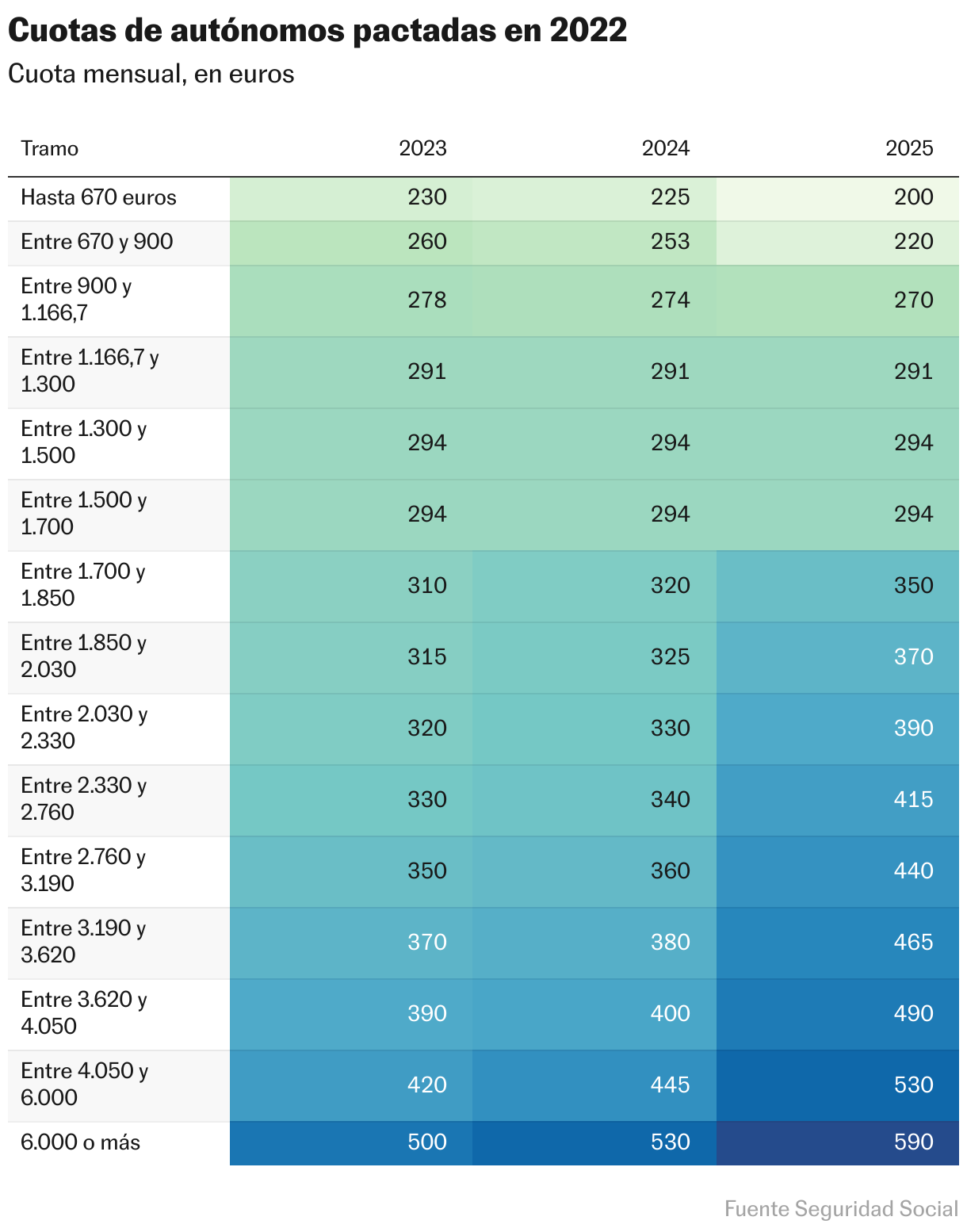 Cuotas de autónomos pactadas en 2022

Cuota mensual, en euros

| Tramo | 2023 | 2024 | 2025 |
|---|---|---|---|
| Hasta 670 euros | 230 | 225 | 200 |
| Entre 670 y 900 | 260 | 253 | 220 |
| Entre 900 y 1.166,7 | 278 | 274 | 270 |
| Entre 1.166,7 y 1.300 | 291 | 291 | 291 |
| Entre 1.300 y 1.500 | 294 | 294 | 294 |
| Entre 1.500 y 1.700 | 294 | 294 | 294 |
| Entre 1.700 y 1.850 | 310 | 320 | 350 |
| Entre 1.850 y 2.030 | 315 | 325 | 370 |
| Entre 2.030 y 2.330 | 320 | 330 | 390 |
| Entre 2.330 y 2.760 | 330 | 340 | 415 |
| Entre 2.760 y 3.190 | 350 | 360 | 440 |
| Entre 3.190 y 3.620 | 370 | 380 | 465 |
| Entre 3.620 y 4.050 | 390 | 400 | 490 |
| Entre 4.050 y 6.000 | 420 | 445 | 530 |
| 6.000 o más | 500 | 530 | 590 |

Fuente Seguridad Social